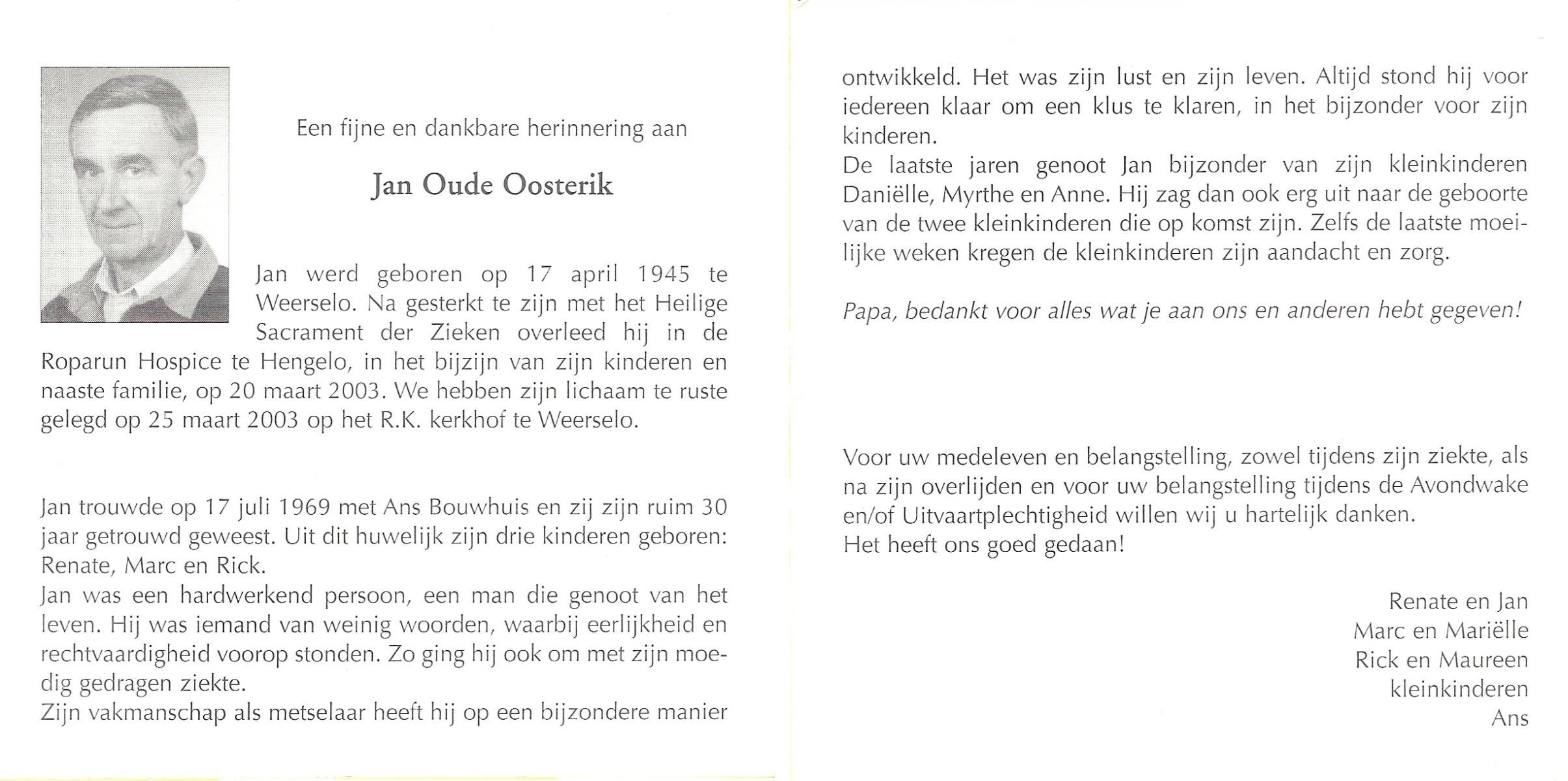 Een fijne en dankbare herinnering aan

Jan Oude Oosterik

Jan werd geboren op 17 april 1945 te Weerselo. Na gesterkt te zijn met het Heilige Sacrament der Zieken overleed hij in de Roparun Hospice te Hengelo, in het bijzijn van zijn kinderen en naaste familie, op 20 maart 2003. We hebben zijn lichaam te ruste gelegd op 25 maart 2003 op het R.K. kerkhof te Weerselo.

Jan trouwde op 17 juli 1969 met Ans Bouwhuis en zij zijn ruim 30 jaar getrouwd geweest. Uit dit huwelijk zijn drie kinderen geboren: Renate, Marc en Rick.
Jan was een hardwerkend persoon, een man die genoot van het leven. Hij was iemand van weinig woorden, waarbij eerlijkheid en rechtvaardigheid voorop stonden. Zo ging hij ook om met zijn moedig gedragen ziekte.
Zijn vakmanschap als metselaar heeft hij op een bijzondere manier ontwikkeld. Het was zijn lust en zijn leven. Altijd stond hij voor iedereen klaar om een klus te klaren, in het bijzonder voor zijn kinderen.
De laatste jaren genoot Jan bijzonder van zijn kleinkinderen Daniëlle, Myrthe en Anne. Hij zag dan ook erg uit naar de geboorte van de twee kleinkinderen die op komst zijn. Zelfs de laatste moeilijke weken kregen de kleinkinderen zijn aandacht en zorg.

Papa, bedankt voor alles wat je aan ons en anderen hebt gegeven!

Voor uw medeleven en belangstelling, zowel tijdens zijn ziekte, als na zijn overlijden en voor uw belangstelling tijdens de Avondwake en/of Uitvaartplechtigheid willen wij u hartelijk danken.
Het heeft ons goed gedaan!

Renate en Jan
Marc en Mariëlle
Rick en Maureen
kleinkinderen
Ans